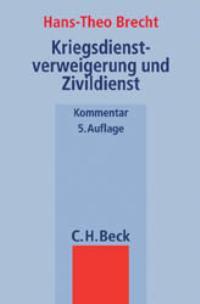 Hans-Theo Brecht

Kriegsdienstverweigerung und Zivildienst

Kommentar
5. Auflage

C.H.Beck